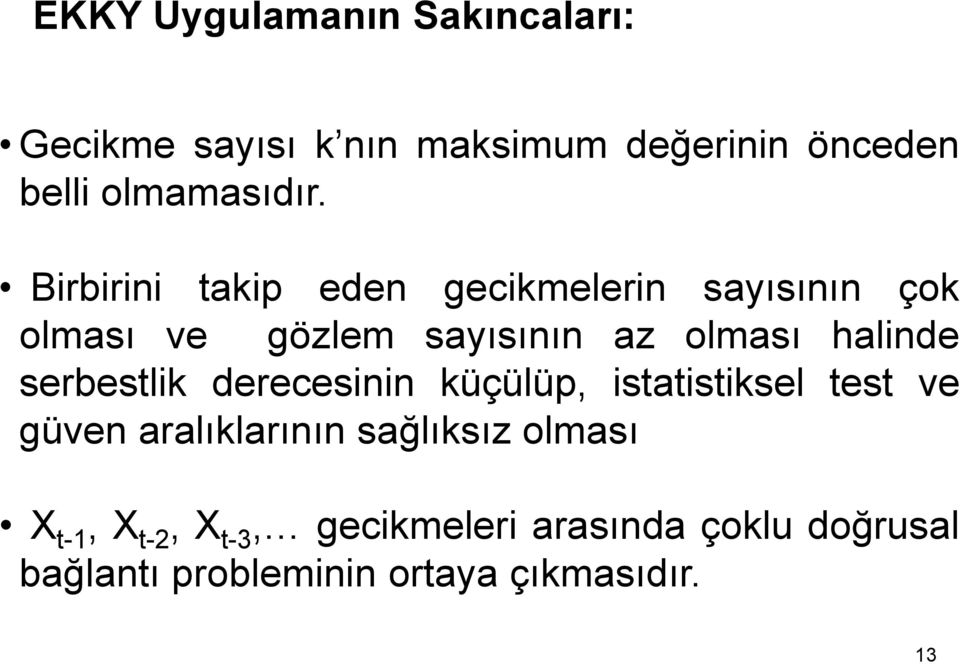 EKKY Uygulamanın Sakıncaları:

• Gecikme sayısı k'nın maksimum değerinin önceden belli olmamasıdır.

• Birbirini takip eden gecikmelerin sayısının çok olması ve gözlem sayısının az olması halinde serbestlik derecesinin küçülüp, istatistiksel test ve güven aralıklarının sağlıksız olması

• $X_{t-1}$, $X_{t-2}$, $X_{t-3}$,… gecikmeleri arasında çoklu doğrusal bağlantı probleminin ortaya çıkmasıdır.

13